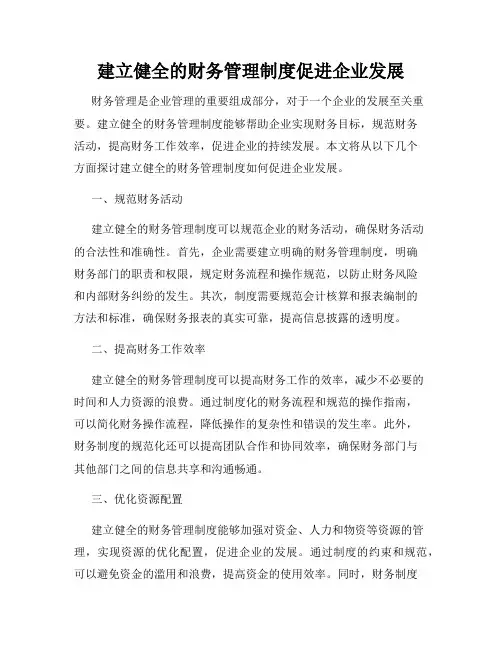 建立健全的财务管理制度促进企业发展

财务管理是企业管理的重要组成部分，对于一个企业的发展至关重要。建立健全的财务管理制度能够帮助企业实现财务目标，规范财务活动，提高财务工作效率，促进企业的持续发展。本文将从以下几个方面探讨建立健全的财务管理制度如何促进企业发展。

一、规范财务活动

建立健全的财务管理制度可以规范企业的财务活动，确保财务活动的合法性和准确性。首先，企业需要建立明确的财务管理制度，明确财务部门的职责和权限，规定财务流程和操作规范，以防止财务风险和内部财务纠纷的发生。其次，制度需要规范会计核算和报表编制的方法和标准，确保财务报表的真实可靠，提高信息披露的透明度。

二、提高财务工作效率

建立健全的财务管理制度可以提高财务工作的效率，减少不必要的时间和人力资源的浪费。通过制度化的财务流程和规范的操作指南，可以简化财务操作流程，降低操作的复杂性和错误的发生率。此外，财务制度的规范化还可以提高团队合作和协同效率，确保财务部门与其他部门之间的信息共享和沟通畅通。

三、优化资源配置

建立健全的财务管理制度能够加强对资金、人力和物资等资源的管理，实现资源的优化配置，促进企业的发展。通过制度的约束和规范，可以避免资金的滥用和浪费，提高资金的使用效率。同时，财务制度